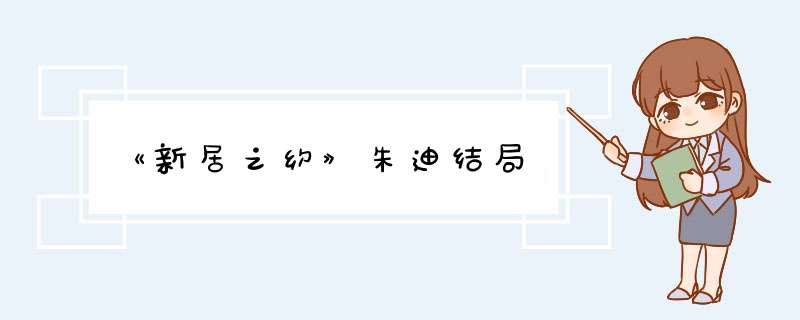 《新居之约》朱迪结局